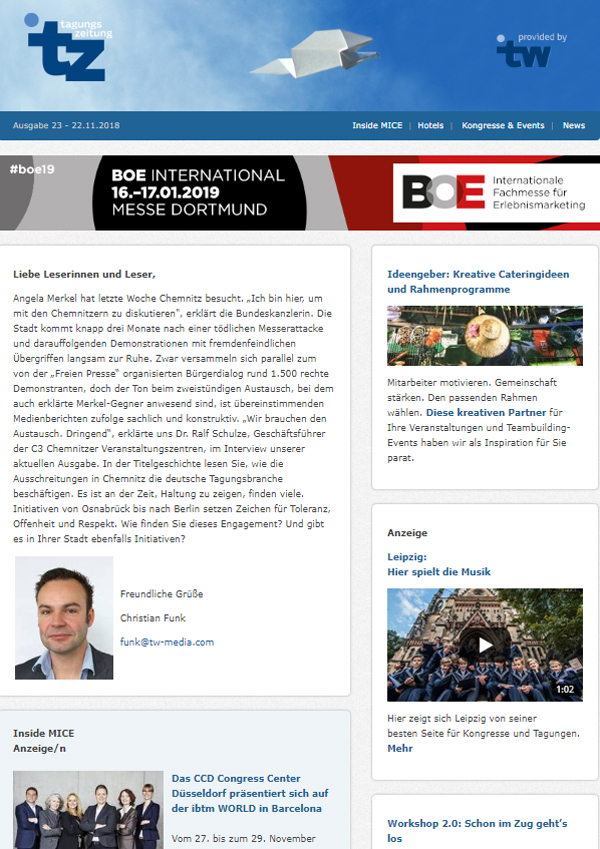 tagungs zeitung
tz

provided by
tw

Ausgabe 23 - 22.11.2018

Inside MICE | Hotels | Kongresse & Events | News

#boe19

BOE INTERNATIONAL
16.–17.01.2019
MESSE DORTMUND

BOE Internationale Fachmesse für Erlebnismarketing

Liebe Leserinnen und Leser,

Angela Merkel hat letzte Woche Chemnitz besucht. „Ich bin hier, um mit den Chemnitzern zu diskutieren", erklärt die Bundeskanzlerin. Die Stadt kommt knapp drei Monate nach einer tödlichen Messerattacke und darauffolgenden Demonstrationen mit fremdenfeindlichen Übergriffen langsam zur Ruhe. Zwar versammeln sich parallel zum von der „Freien Presse" organisierten Bürgerdialog rund 1.500 rechte Demonstranten, doch der Ton beim zweistündigen Austausch, bei dem auch erklärte Merkel-Gegner anwesend sind, ist übereinstimmenden Medienberichten zufolge sachlich und konstruktiv. „Wir brauchen den Austausch. Dringend", erklärte uns Dr. Ralf Schulze, Geschäftsführer der C3 Chemnitzer Veranstaltungszentren, im Interview unserer aktuellen Ausgabe. In der Titelgeschichte lesen Sie, wie die Ausschreitungen in Chemnitz die deutsche Tagungsbranche beschäftigen. Es ist an der Zeit, Haltung zu zeigen, finden viele. Initiativen von Osnabrück bis nach Berlin setzen Zeichen für Toleranz, Offenheit und Respekt. Wie finden Sie dieses Engagement? Und gibt es in Ihrer Stadt ebenfalls Initiativen?

Freundliche Grüße

Christian Funk

funk@tw-media.com

Inside MICE
Anzeige/n

Das CCD Congress Center Düsseldorf präsentiert sich auf der ibtm WORLD in Barcelona

Vom 27. bis zum 29. November

Ideengeber: Kreative Cateringideen und Rahmenprogramme

Mitarbeiter motivieren. Gemeinschaft stärken. Den passenden Rahmen wählen. Diese kreativen Partner für Ihre Veranstaltungen und Teambuilding-Events haben wir als Inspiration für Sie parat.

Anzeige

Leipzig:
Hier spielt die Musik

1:02

Hier zeigt sich Leipzig von seiner besten Seite für Kongresse und Tagungen.
Mehr

Workshop 2.0: Schon im Zug geht's los